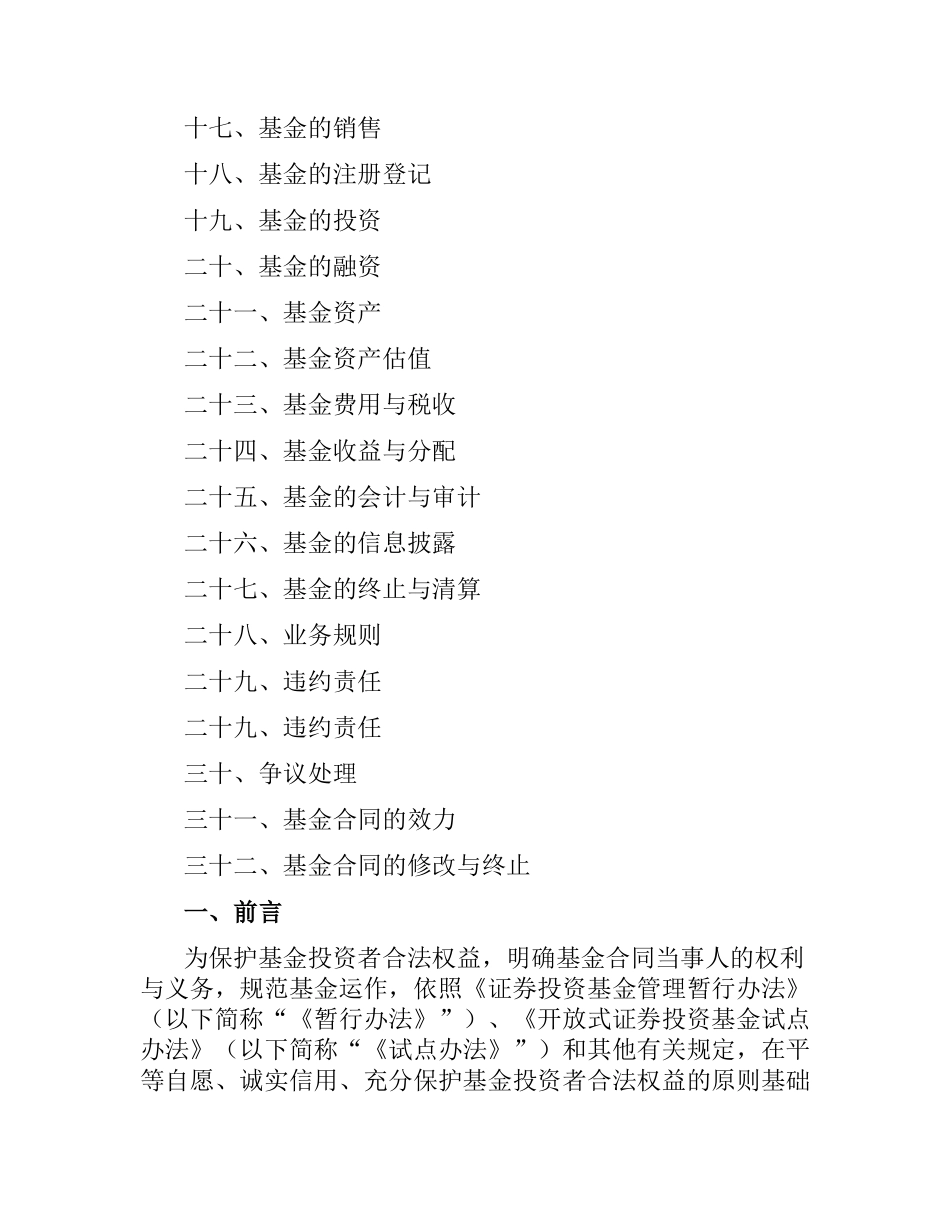 十七、基金的销售

十八、基金的注册登记

十九、基金的投资

二十、基金的融资

二十一、基金资产

二十二、基金资产估值

二十三、基金费用与税收

二十四、基金收益与分配

二十五、基金的会计与审计

二十六、基金的信息披露

二十七、基金的终止与清算

二十八、业务规则

二十九、违约责任

二十九、违约责任

三十、争议处理

三十一、基金合同的效力

三十二、基金合同的修改与终止

一、前言

为保护基金投资者合法权益，明确基金合同当事人的权利与义务，规范基金运作，依照《证券投资基金管理暂行办法》（以下简称“《暂行办法》”）、《开放式证券投资基金试点办法》（以下简称“《试点办法》”）和其他有关规定，在平等自愿、诚实信用、充分保护基金投资者合法权益的原则基础